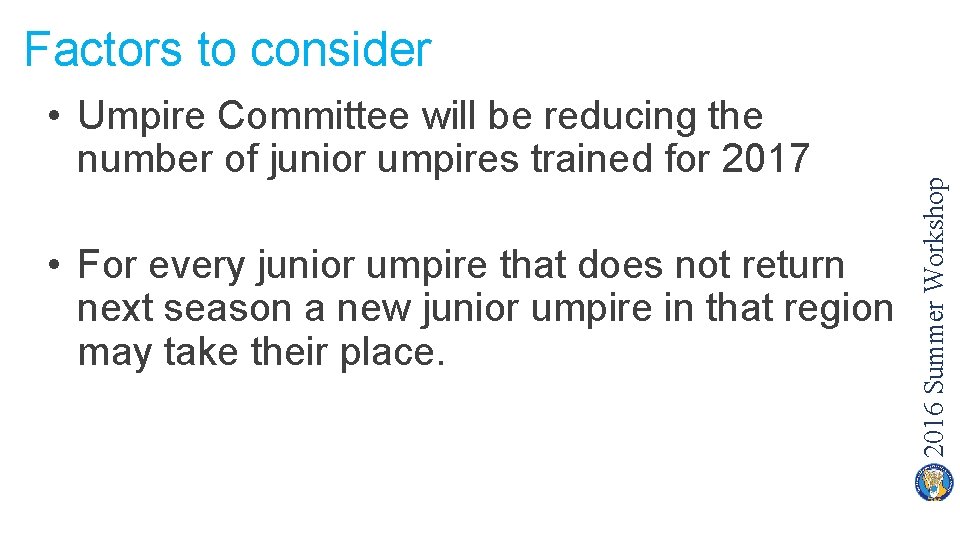 Factors to consider

• Umpire Committee will be reducing the number of junior umpires trained for 2017

• For every junior umpire that does not return next season a new junior umpire in that region may take their place.

2016 Summer Workshop